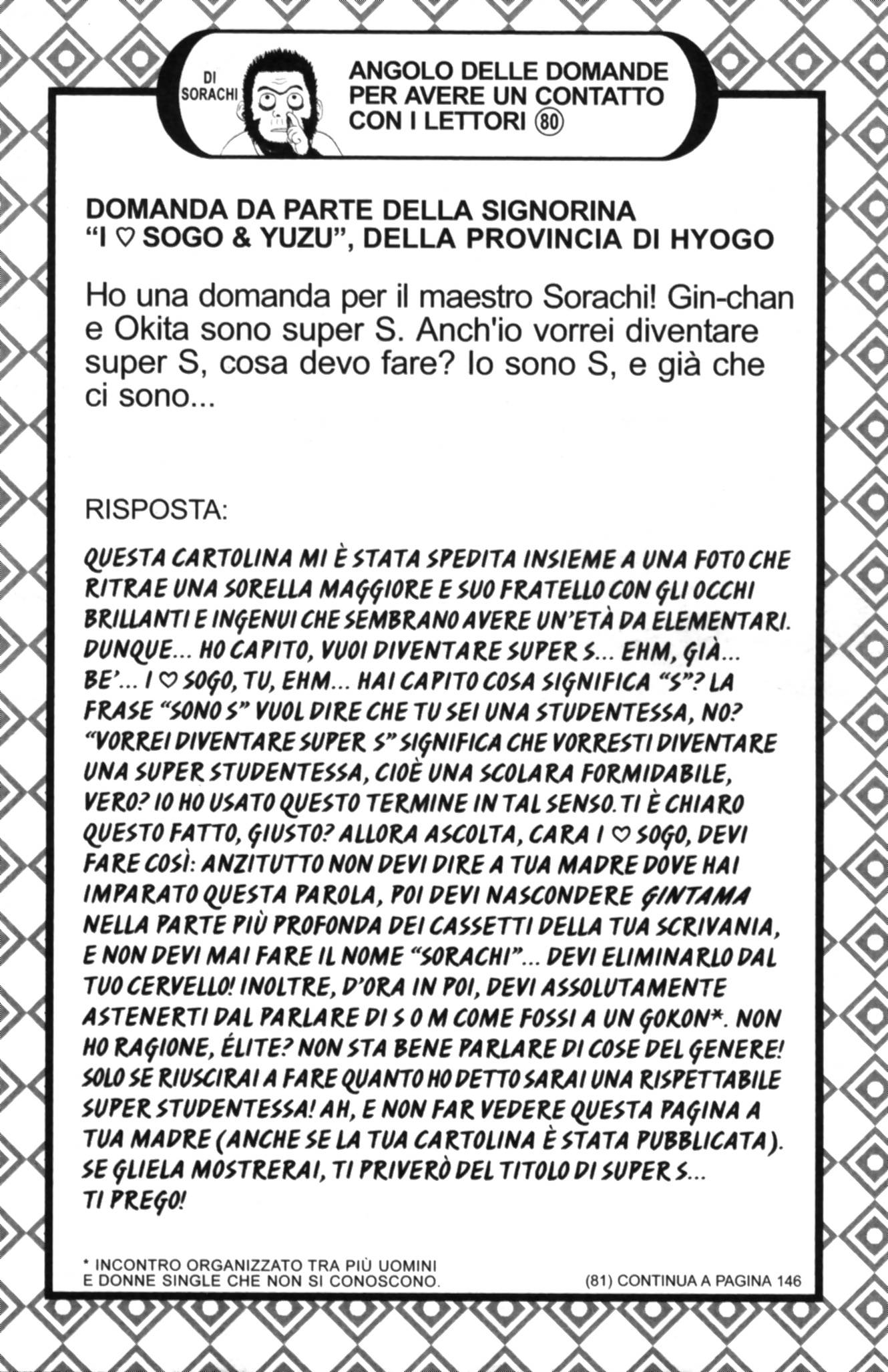 DI SORACHI

ANGOLO DELLE DOMANDE PER AVERE UN CONTATTO CON I LETTORI ⑧⓪

DOMANDA DA PARTE DELLA SIGNORINA "I ♡ SOGO & YUZU", DELLA PROVINCIA DI HYOGO

Ho una domanda per il maestro Sorachi! Gin-chan e Okita sono super S. Anch'io vorrei diventare super S, cosa devo fare? Io sono S, e già che ci sono...

RISPOSTA:

QUESTA CARTOLINA MI È STATA SPEDITA INSIEME A UNA FOTO CHE RITRAE UNA SORELLA MAGGIORE E SUO FRATELLO CON GLI OCCHI BRILLANTI E INGENUI CHE SEMBRANO AVERE UN'ETÀ DA ELEMENTARI. DUNQUE... HO CAPITO, VUOI DIVENTARE SUPER S... EHM, GIÀ... BE'... I ♡ SOGO, TU, EHM... HAI CAPITO COSA SIGNIFICA "S"? LA FRASE "SONO S" VUOL DIRE CHE TU SEI UNA STUDENTESSA, NO? "VORREI DIVENTARE SUPER S" SIGNIFICA CHE VORRESTI DIVENTARE UNA SUPER STUDENTESSA, CIOÈ UNA SCOLARA FORMIDABILE, VERO? IO HO USATO QUESTO TERMINE IN TAL SENSO. TI È CHIARO QUESTO FATTO, GIUSTO? ALLORA ASCOLTA, CARA I ♡ SOGO, DEVI FARE COSÌ: ANZITUTTO NON DEVI DIRE A TUA MADRE DOVE HAI IMPARATO QUESTA PAROLA, POI DEVI NASCONDERE GINTAMA NELLA PARTE PIÙ PROFONDA DEI CASSETTI DELLA TUA SCRIVANIA, E NON DEVI MAI FARE IL NOME "SORACHI"... DEVI ELIMINARLO DAL TUO CERVELLO! INOLTRE, D'ORA IN POI, DEVI ASSOLUTAMENTE ASTENERTI DAL PARLARE DI S O M COME FOSSI A UN GOKON*. NON HO RAGIONE, ÉLITE? NON STA BENE PARLARE DI COSE DEL GENERE! SOLO SE RIUSCIRAI A FARE QUANTO HO DETTO SARAI UNA RISPETTABILE SUPER STUDENTESSA! AH, E NON FAR VEDERE QUESTA PAGINA A TUA MADRE (ANCHE SE LA TUA CARTOLINA È STATA PUBBLICATA). SE GLIELA MOSTRERAI, TI PRIVERÒ DEL TITOLO DI SUPER S... TI PREGO!

* INCONTRO ORGANIZZATO TRA PIÙ UOMINI E DONNE SINGLE CHE NON SI CONOSCONO.

(81) CONTINUA A PAGINA 146